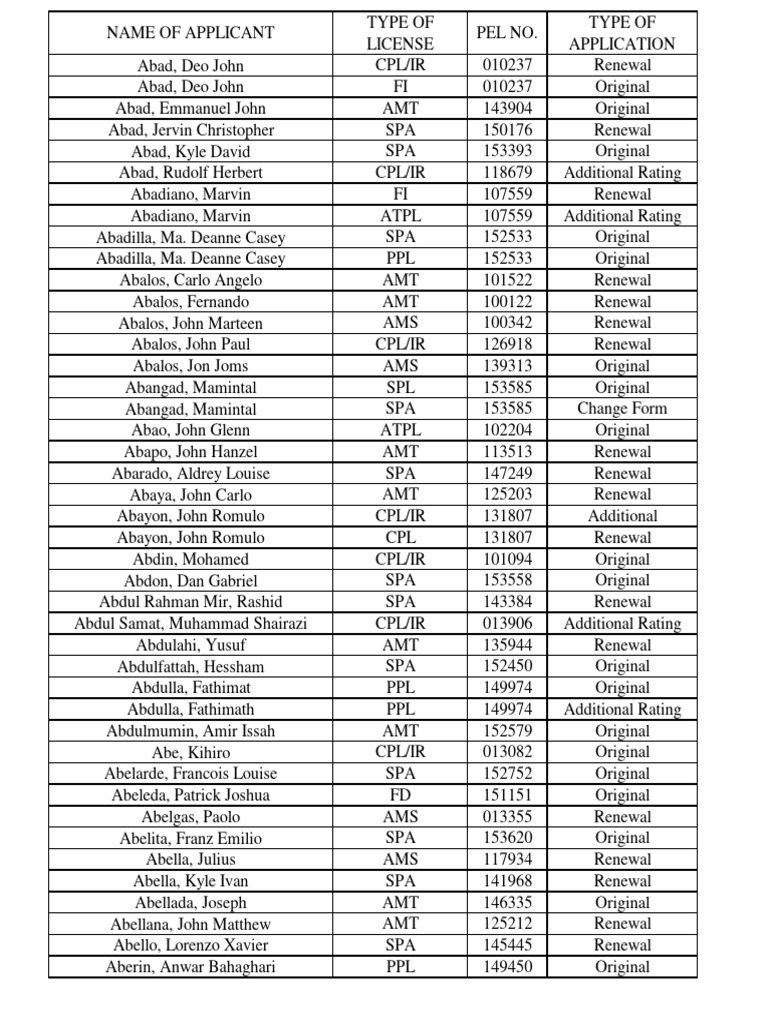 | NAME OF APPLICANT | TYPE OF LICENSE | PEL NO. | TYPE OF APPLICATION |
|---|---|---|---|
| Abad, Deo John | CPL/IR | 010237 | Renewal |
| Abad, Deo John | FI | 010237 | Original |
| Abad, Emmanuel John | AMT | 143904 | Original |
| Abad, Jervin Christopher | SPA | 150176 | Renewal |
| Abad, Kyle David | SPA | 153393 | Original |
| Abad, Rudolf Herbert | CPL/IR | 118679 | Additional Rating |
| Abadiano, Marvin | FI | 107559 | Renewal |
| Abadiano, Marvin | ATPL | 107559 | Additional Rating |
| Abadilla, Ma. Deanne Casey | SPA | 152533 | Original |
| Abadilla, Ma. Deanne Casey | PPL | 152533 | Original |
| Abalos, Carlo Angelo | AMT | 101522 | Renewal |
| Abalos, Fernando | AMT | 100122 | Renewal |
| Abalos, John Marteen | AMS | 100342 | Renewal |
| Abalos, John Paul | CPL/IR | 126918 | Renewal |
| Abalos, Jon Joms | AMS | 139313 | Original |
| Abangad, Mamintal | SPL | 153585 | Original |
| Abangad, Mamintal | SPA | 153585 | Change Form |
| Abao, John Glenn | ATPL | 102204 | Original |
| Abapo, John Hanzel | AMT | 113513 | Renewal |
| Abarado, Aldrey Louise | SPA | 147249 | Renewal |
| Abaya, John Carlo | AMT | 125203 | Renewal |
| Abayon, John Romulo | CPL/IR | 131807 | Additional |
| Abayon, John Romulo | CPL | 131807 | Renewal |
| Abdin, Mohamed | CPL/IR | 101094 | Original |
| Abdon, Dan Gabriel | SPA | 153558 | Original |
| Abdul Rahman Mir, Rashid | SPA | 143384 | Renewal |
| Abdul Samat, Muhammad Shairazi | CPL/IR | 013906 | Additional Rating |
| Abdulahi, Yusuf | AMT | 135944 | Renewal |
| Abdulfattah, Hessham | SPA | 152450 | Original |
| Abdulla, Fathimat | PPL | 149974 | Original |
| Abdulla, Fathimath | PPL | 149974 | Additional Rating |
| Abdulmumin, Amir Issah | AMT | 152579 | Original |
| Abe, Kihiro | CPL/IR | 013082 | Original |
| Abelarde, Francois Louise | SPA | 152752 | Original |
| Abeleda, Patrick Joshua | FD | 151151 | Original |
| Abelgas, Paolo | AMS | 013355 | Renewal |
| Abelita, Franz Emilio | SPA | 153620 | Original |
| Abella, Julius | AMS | 117934 | Renewal |
| Abella, Kyle Ivan | SPA | 141968 | Renewal |
| Abellada, Joseph | AMT | 146335 | Original |
| Abellana, John Matthew | AMT | 125212 | Renewal |
| Abello, Lorenzo Xavier | SPA | 145445 | Renewal |
| Aberin, Anwar Bahaghari | PPL | 149450 | Original |